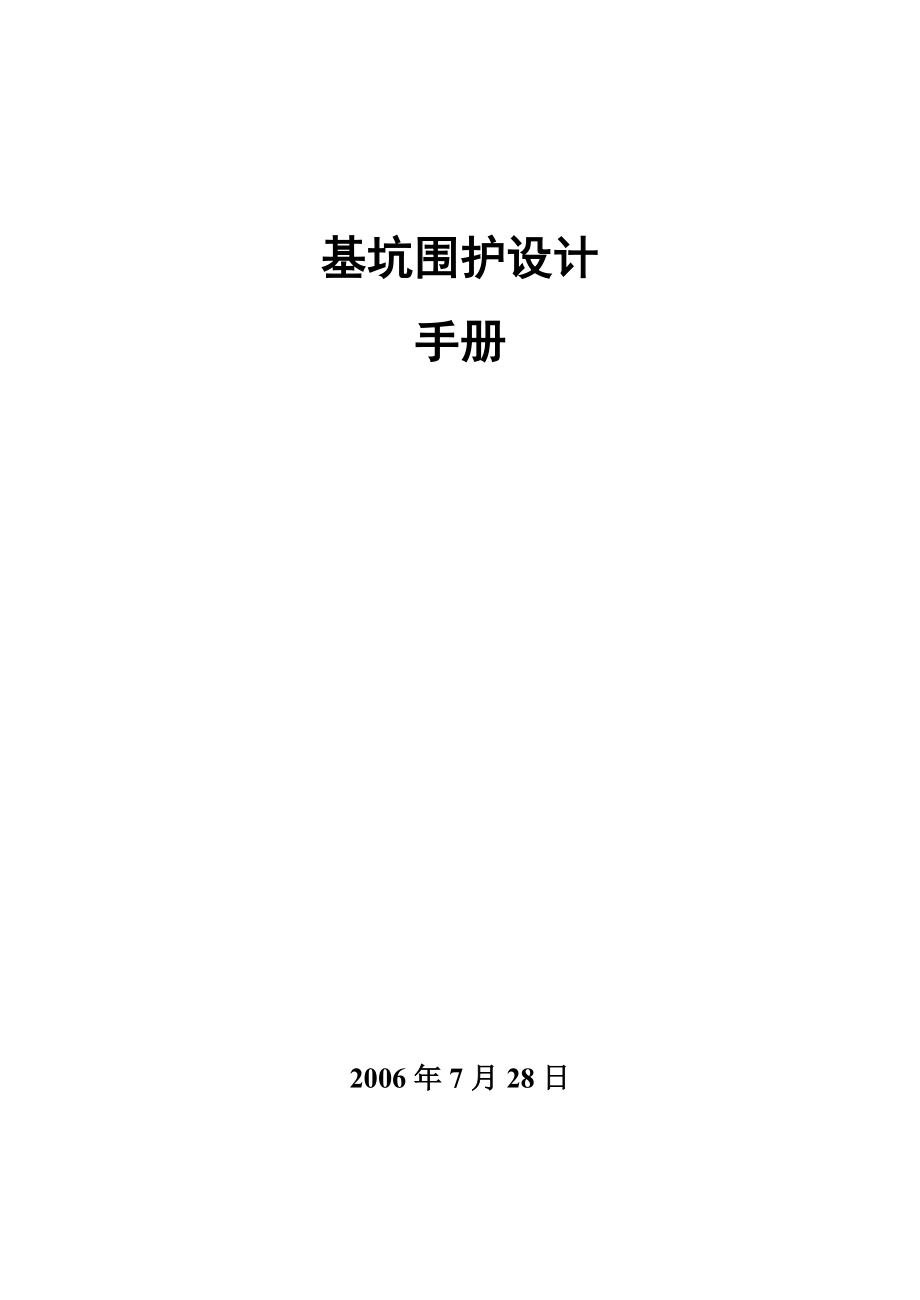 基坑围护设计

手册

2006 年 7 月 28 日